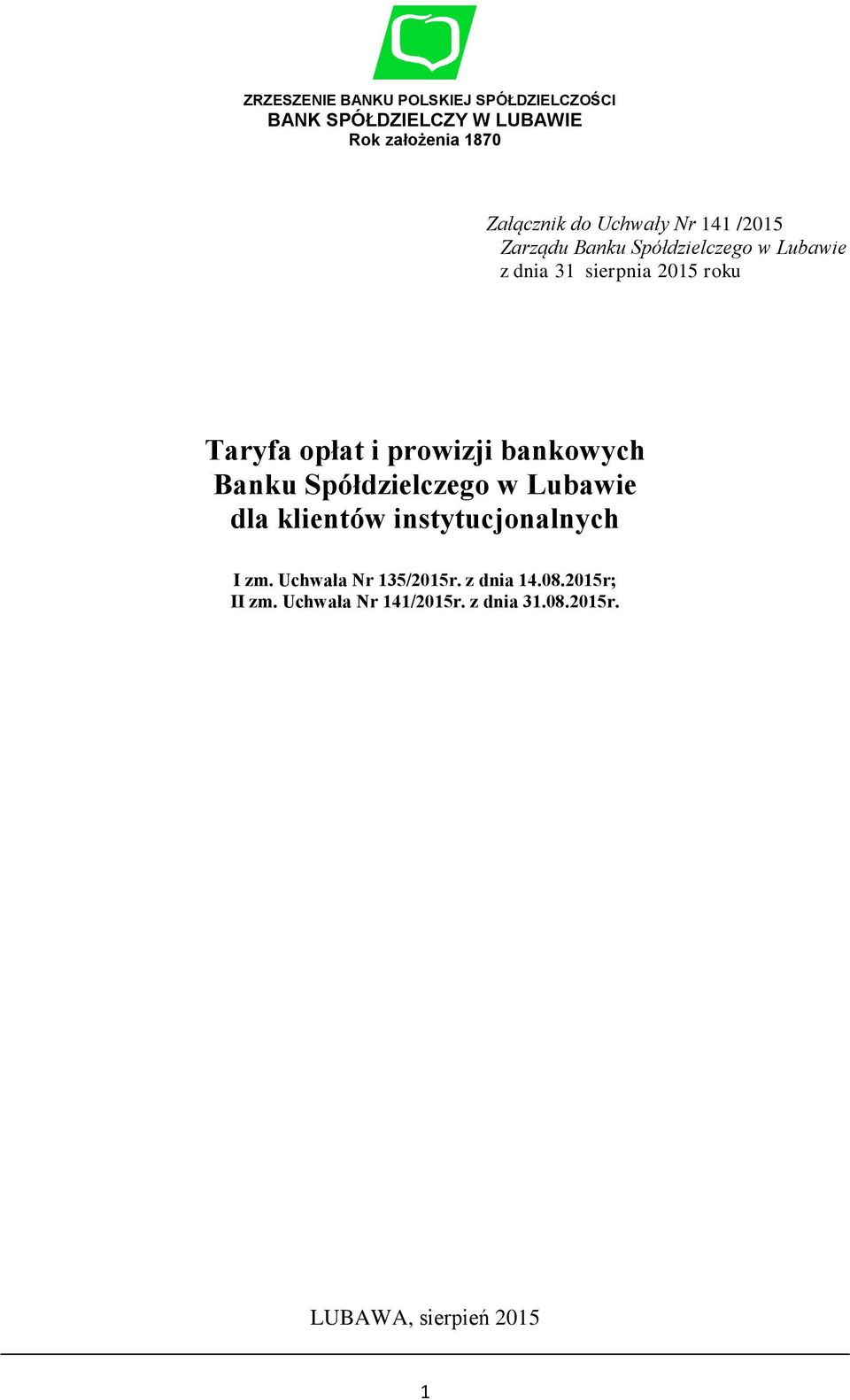 ZRZESZENIE BANKU POLSKIEJ SPÓŁDZIELCZOŚCI
BANK SPÓŁDZIELCZY W LUBAWIE
Rok założenia 1870

Załącznik do Uchwały Nr 141 /2015
Zarządu Banku Spółdzielczego w Lubawie
z dnia 31 sierpnia 2015 roku

Taryfa opłat i prowizji bankowych
Banku Spółdzielczego w Lubawie
dla klientów instytucjonalnych

I zm. Uchwała Nr 135/2015r. z dnia 14.08.2015r;
II zm. Uchwała Nr 141/2015r. z dnia 31.08.2015r.

LUBAWA, sierpień 2015

1